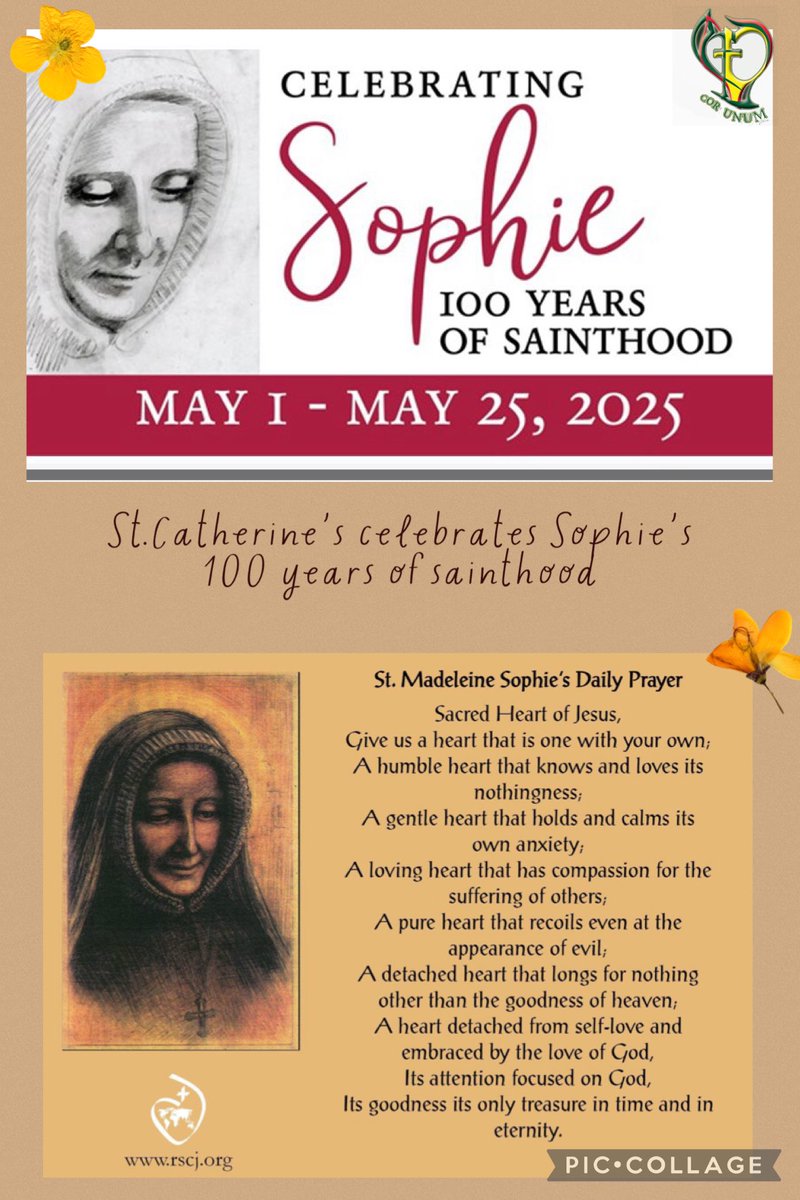 CELEBRATING
Sophie
100 YEARS
OF SAINTHOOD

COR UNUM

MAY 1 - MAY 25, 2025

St.Catherine's celebrates Sophie's 100 years of sainthood

St. Madeleine Sophie's Daily Prayer

Sacred Heart of Jesus,
Give us a heart that is one with your own;
A humble heart that knows and loves its nothingness;
A gentle heart that holds and calms its own anxiety;
A loving heart that has compassion for the suffering of others;
A pure heart that recoils even at the appearance of evil;
A detached heart that longs for nothing other than the goodness of heaven;
A heart detached from self-love and embraced by the love of God,
Its attention focused on God,
Its goodness its only treasure in time and in eternity.

www.rscj.org

PIC•COLLAGE